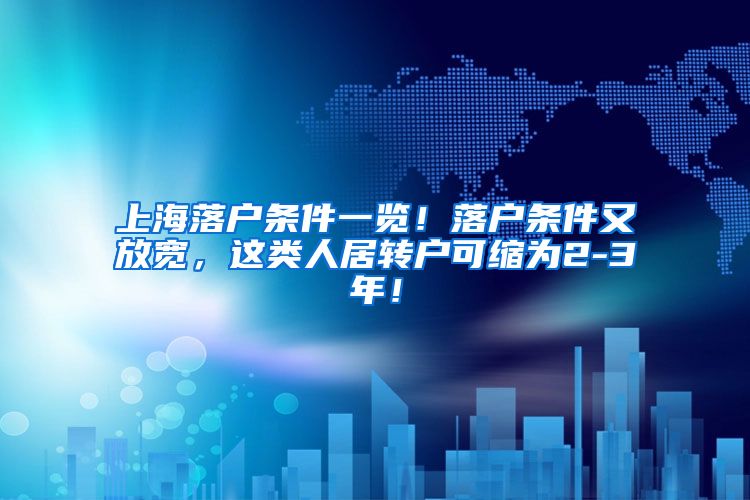 上海落户条件一览！落户条件又放宽，这类人居转户可缩为2-3年！